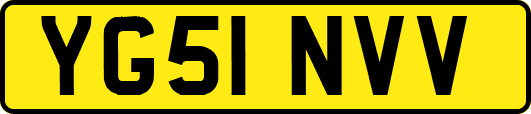 YG51 NVV